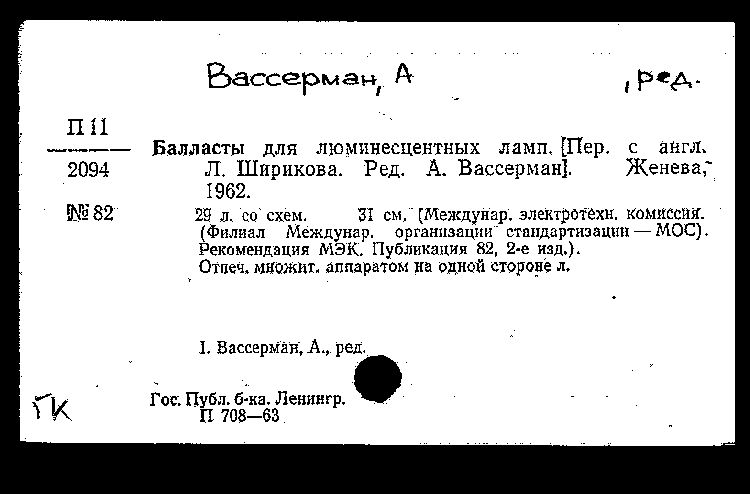 Вассерман, А , ред.

П 11
2094
№ 82

Балласты для люминесцентных ламп. [Пер. с англ. Л. Ширикова. Ред. А. Вассерман]. Женева, 1962.

29 л. со схем. 31 см. (Междунар. электротехн. комиссия. (Филиал Междунар. организации стандартизации — МОС). Рекомендация МЭК. Публикация 82, 2-е изд.).
Отпеч. множит. аппаратом на одной стороне л.

I. Вассерман, А., ред.

ГК

Гос. Публ. б-ка. Ленингр.
П 708—63